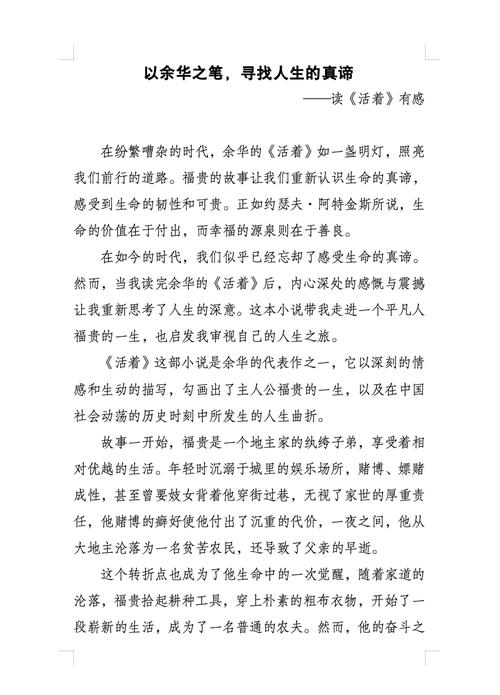 以余华之笔，寻找人生的真谛

——读《活着》有感

在纷繁嘈杂的时代，余华的《活着》如一盏明灯，照亮我们前行的道路。福贵的故事让我们重新认识生命的真谛，感受到生命的韧性和可贵。正如约瑟夫·阿特金斯所说，生命的价值在于付出，而幸福的源泉则在于善良。

在如今的时代，我们似乎已经忘却了感受生命的真谛。然而，当我读完余华的《活着》后，内心深处的感慨与震撼让我重新思考了人生的深意。这本小说带我走进一个平凡人福贵的一生，也启发我审视自己的人生之旅。

《活着》这部小说是余华的代表作之一，它以深刻的情感和生动的描写，勾画出了主人公福贵的一生，以及在中国社会动荡的历史时刻中所发生的人生曲折。

故事一开始，福贵是一个地主家的纨绔子弟，享受着相对优越的生活。年轻时沉溺于城里的娱乐场所，赌博、嫖赌成性，甚至曾要妓女背着他穿街过巷，无视了家世的厚重责任，他赌博的癖好使他付出了沉重的代价，一夜之间，他从大地主沦落为一名贫苦农民，还导致了父亲的早逝。

这个转折点也成为了他生命中的一次觉醒，随着家道的沦落，福贵拾起耕种工具，穿上朴素的粗布衣物，开始了一段崭新的生活，成为了一名普通的农夫。然而，他的奋斗之